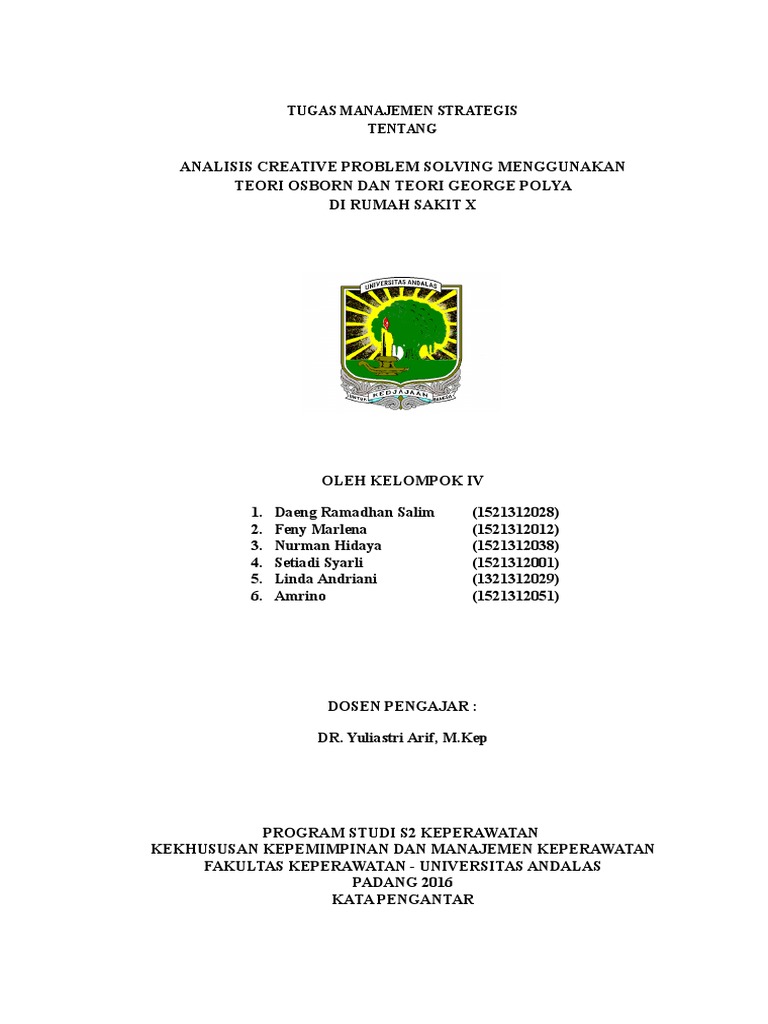 TUGAS MANAJEMEN STRATEGIS
TENTANG

ANALISIS CREATIVE PROBLEM SOLVING MENGGUNAKAN TEORI OSBORN DAN TEORI GEORGE POLYA
DI RUMAH SAKIT X

UNIVERSITAS ANDALAS
UNTUK KEDJAJAAN BANGSA

OLEH KELOMPOK IV

1. Daeng Ramadhan Salim (1521312028)
2. Feny Marlena (1521312012)
3. Nurman Hidaya (1521312038)
4. Setiadi Syarli (1521312001)
5. Linda Andriani (1321312029)
6. Amrino (1521312051)

DOSEN PENGAJAR :

DR. Yuliastri Arif, M.Kep

PROGRAM STUDI S2 KEPERAWATAN
KEKHUSUSAN KEPEMIMPINAN DAN MANAJEMEN KEPERAWATAN
FAKULTAS KEPERAWATAN - UNIVERSITAS ANDALAS
PADANG 2016
KATA PENGANTAR